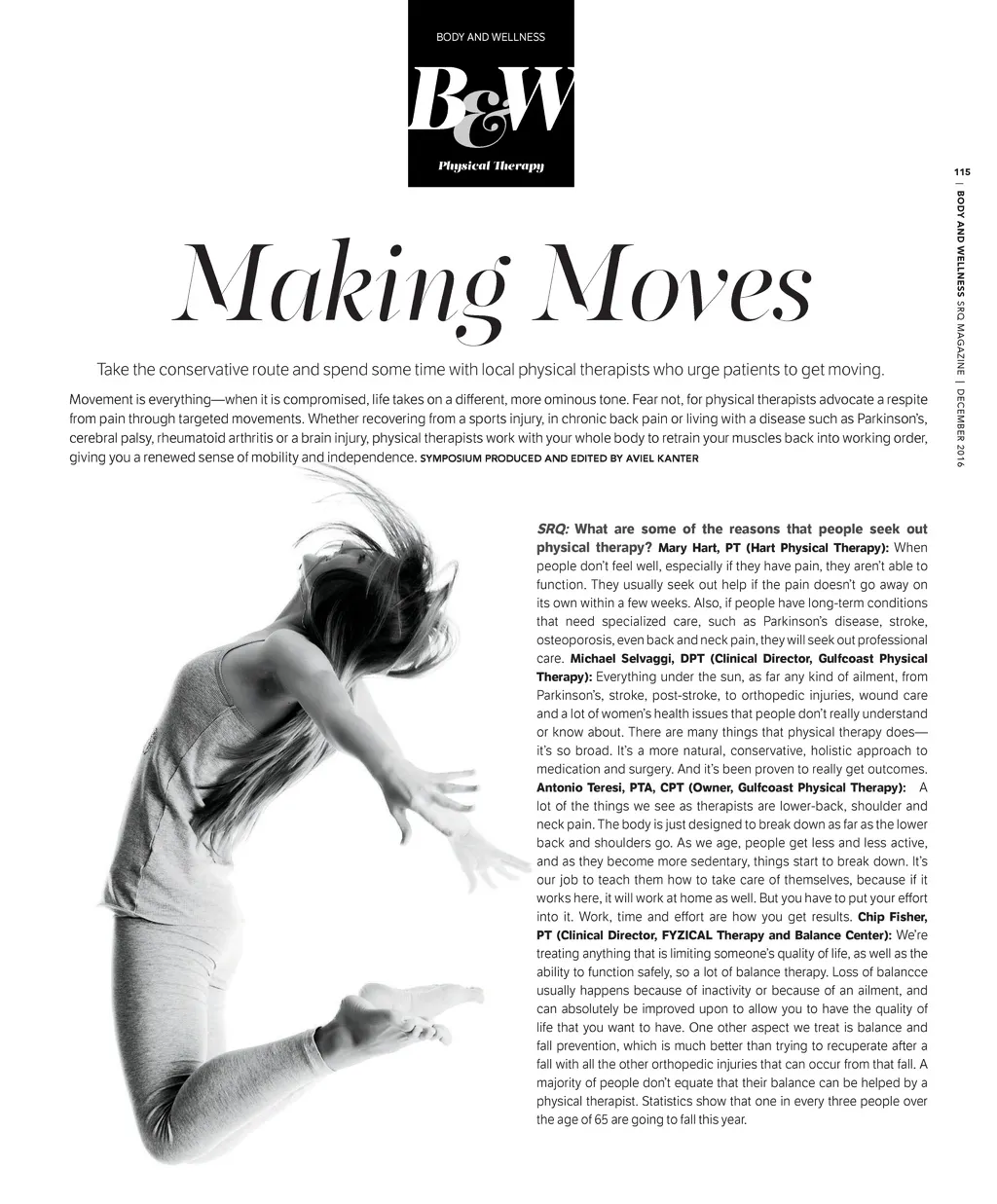 BODY AND WELLNESS

B&W

Physical Therapy

115 | BODY AND WELLNESS SRQ MAGAZINE | DECEMBER 2016

Making Moves

Take the conservative route and spend some time with local physical therapists who urge patients to get moving.

Movement is everything—when it is compromised, life takes on a different, more ominous tone. Fear not, for physical therapists advocate a respite from pain through targeted movements. Whether recovering from a sports injury, in chronic back pain or living with a disease such as Parkinson's, cerebral palsy, rheumatoid arthritis or a brain injury, physical therapists work with your whole body to retrain your muscles back into working order, giving you a renewed sense of mobility and independence. SYMPOSIUM PRODUCED AND EDITED BY AVIEL KANTER

SRQ: What are some of the reasons that people seek out physical therapy? Mary Hart, PT (Hart Physical Therapy): When people don't feel well, especially if they have pain, they aren't able to function. They usually seek out help if the pain doesn't go away on its own within a few weeks. Also, if people have long-term conditions that need specialized care, such as Parkinson's disease, stroke, osteoporosis, even back and neck pain, they will seek out professional care. Michael Selvaggi, DPT (Clinical Director, Gulfcoast Physical Therapy): Everything under the sun, as far any kind of ailment, from Parkinson's, stroke, post-stroke, to orthopedic injuries, wound care and a lot of women's health issues that people don't really understand or know about. There are many things that physical therapy does—it's so broad. It's a more natural, conservative, holistic approach to medication and surgery. And it's been proven to really get outcomes. Antonio Teresi, PTA, CPT (Owner, Gulfcoast Physical Therapy): A lot of the things we see as therapists are lower-back, shoulder and neck pain. The body is just designed to break down as far as the lower back and shoulders go. As we age, people get less and less active, and as they become more sedentary, things start to break down. It's our job to teach them how to take care of themselves, because if it works here, it will work at home as well. But you have to put your effort into it. Work, time and effort are how you get results. Chip Fisher, PT (Clinical Director, FYZICAL Therapy and Balance Center): We're treating anything that is limiting someone's quality of life, as well as the ability to function safely, so a lot of balance therapy. Loss of balancce usually happens because of inactivity or because of an ailment, and can absolutely be improved upon to allow you to have the quality of life that you want to have. One other aspect we treat is balance and fall prevention, which is much better than trying to recuperate after a fall with all the other orthopedic injuries that can occur from that fall. A majority of people don't equate that their balance can be helped by a physical therapist. Statistics show that one in every three people over the age of 65 are going to fall this year.